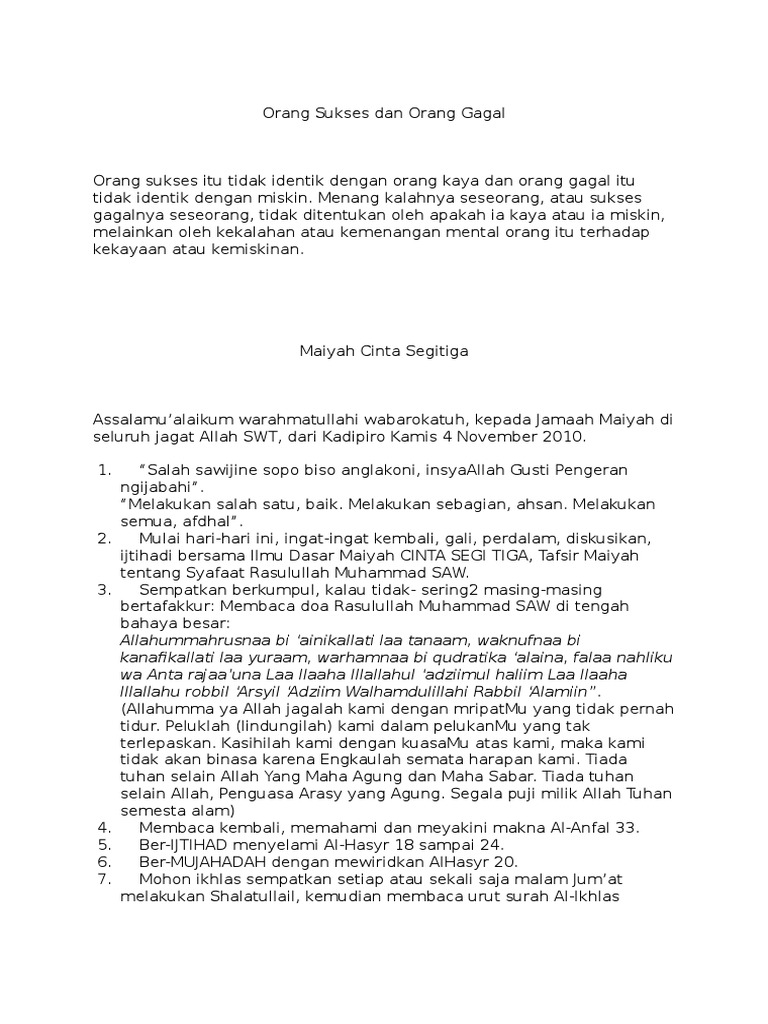 Orang Sukses dan Orang Gagal

Orang sukses itu tidak identik dengan orang kaya dan orang gagal itu tidak identik dengan miskin. Menang kalahnya seseorang, atau sukses gagalnya seseorang, tidak ditentukan oleh apakah ia kaya atau ia miskin, melainkan oleh kekalahan atau kemenangan mental orang itu terhadap kekayaan atau kemiskinan.

Maiyah Cinta Segitiga

Assalamu'alaikum warahmatullahi wabarokatuh, kepada Jamaah Maiyah di seluruh jagat Allah SWT, dari Kadipiro Kamis 4 November 2010.

1. "Salah sawijine sopo biso anglakoni, insyaAllah Gusti Pengeran ngijabahi".
"Melakukan salah satu, baik. Melakukan sebagian, ahsan. Melakukan semua, afdhal".
2. Mulai hari-hari ini, ingat-ingat kembali, gali, perdalam, diskusikan, ijtihadi bersama Ilmu Dasar Maiyah CINTA SEGI TIGA, Tafsir Maiyah tentang Syafaat Rasulullah Muhammad SAW.
3. Sempatkan berkumpul, kalau tidak- sering2 masing-masing bertafakkur: Membaca doa Rasulullah Muhammad SAW di tengah bahaya besar:
Allahummahrusnaa bi 'ainikallati laa tanaam, waknufnaa bi kanafikallati laa yuraam, warhamnaa bi qudratika 'alaina, falaa nahliku wa Anta rajaa'una Laa Ilaaha Illallahul 'adziimul haliim Laa Ilaaha Illallahu robbil 'Arsyil 'Adziim Walhamdulillahi Rabbil 'Alamiin".
(Allahumma ya Allah jagalah kami dengan mripatMu yang tidak pernah tidur. Peluklah (lindungilah) kami dalam pelukanMu yang tak terlepaskan. Kasihilah kami dengan kuasaMu atas kami, maka kami tidak akan binasa karena Engkaulah semata harapan kami. Tiada tuhan selain Allah Yang Maha Agung dan Maha Sabar. Tiada tuhan selain Allah, Penguasa Arasy yang Agung. Segala puji milik Allah Tuhan semesta alam)
4. Membaca kembali, memahami dan meyakini makna Al-Anfal 33.
5. Ber-IJTIHAD menyelami Al-Hasyr 18 sampai 24.
6. Ber-MUJAHADAH dengan mewiridkan AlHasyr 20.
7. Mohon ikhlas sempatkan setiap atau sekali saja malam Jum'at melakukan Shalatullail, kemudian membaca urut surah Al-Ikhlas